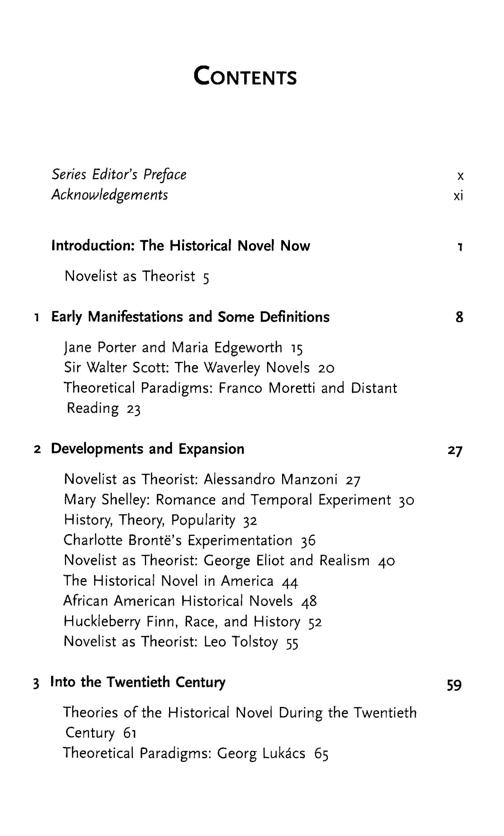 CONTENTS

Series Editor's Preface x
Acknowledgements xi

Introduction: The Historical Novel Now 1

Novelist as Theorist 5

1 Early Manifestations and Some Definitions 8

Jane Porter and Maria Edgeworth 15
Sir Walter Scott: The Waverley Novels 20
Theoretical Paradigms: Franco Moretti and Distant Reading 23

2 Developments and Expansion 27

Novelist as Theorist: Alessandro Manzoni 27
Mary Shelley: Romance and Temporal Experiment 30
History, Theory, Popularity 32
Charlotte Brontë's Experimentation 36
Novelist as Theorist: George Eliot and Realism 40
The Historical Novel in America 44
African American Historical Novels 48
Huckleberry Finn, Race, and History 52
Novelist as Theorist: Leo Tolstoy 55

3 Into the Twentieth Century 59

Theories of the Historical Novel During the Twentieth Century 61
Theoretical Paradigms: Georg Lukács 65